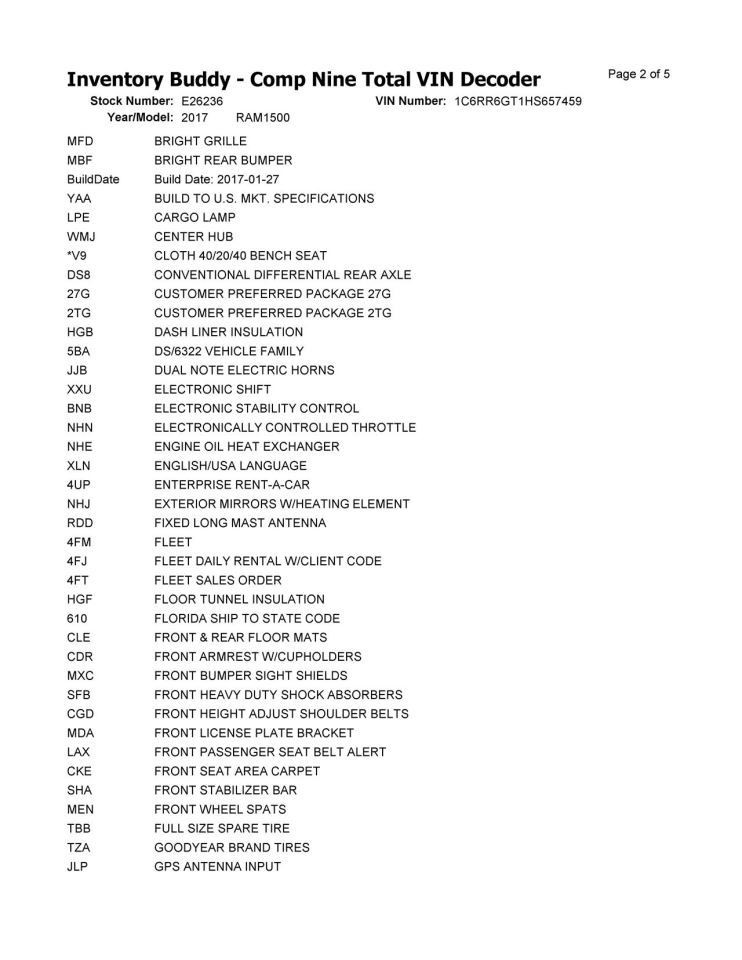 Inventory Buddy - Comp Nine Total VIN Decoder

Page 2 of 5

Stock Number: E26236 VIN Number: 1C6RR6GT1HS657459
Year/Model: 2017 RAM1500

MFD BRIGHT GRILLE
MBF BRIGHT REAR BUMPER
BuildDate Build Date: 2017-01-27
YAA BUILD TO U.S. MKT. SPECIFICATIONS
LPE CARGO LAMP
WMJ CENTER HUB
*V9 CLOTH 40/20/40 BENCH SEAT
DS8 CONVENTIONAL DIFFERENTIAL REAR AXLE
27G CUSTOMER PREFERRED PACKAGE 27G
2TG CUSTOMER PREFERRED PACKAGE 2TG
HGB DASH LINER INSULATION
5BA DS/6322 VEHICLE FAMILY
JJB DUAL NOTE ELECTRIC HORNS
XXU ELECTRONIC SHIFT
BNB ELECTRONIC STABILITY CONTROL
NHN ELECTRONICALLY CONTROLLED THROTTLE
NHE ENGINE OIL HEAT EXCHANGER
XLN ENGLISH/USA LANGUAGE
4UP ENTERPRISE RENT-A-CAR
NHJ EXTERIOR MIRRORS W/HEATING ELEMENT
RDD FIXED LONG MAST ANTENNA
4FM FLEET
4FJ FLEET DAILY RENTAL W/CLIENT CODE
4FT FLEET SALES ORDER
HGF FLOOR TUNNEL INSULATION
610 FLORIDA SHIP TO STATE CODE
CLE FRONT & REAR FLOOR MATS
CDR FRONT ARMREST W/CUPHOLDERS
MXC FRONT BUMPER SIGHT SHIELDS
SFB FRONT HEAVY DUTY SHOCK ABSORBERS
CGD FRONT HEIGHT ADJUST SHOULDER BELTS
MDA FRONT LICENSE PLATE BRACKET
LAX FRONT PASSENGER SEAT BELT ALERT
CKE FRONT SEAT AREA CARPET
SHA FRONT STABILIZER BAR
MEN FRONT WHEEL SPATS
TBB FULL SIZE SPARE TIRE
TZA GOODYEAR BRAND TIRES
JLP GPS ANTENNA INPUT